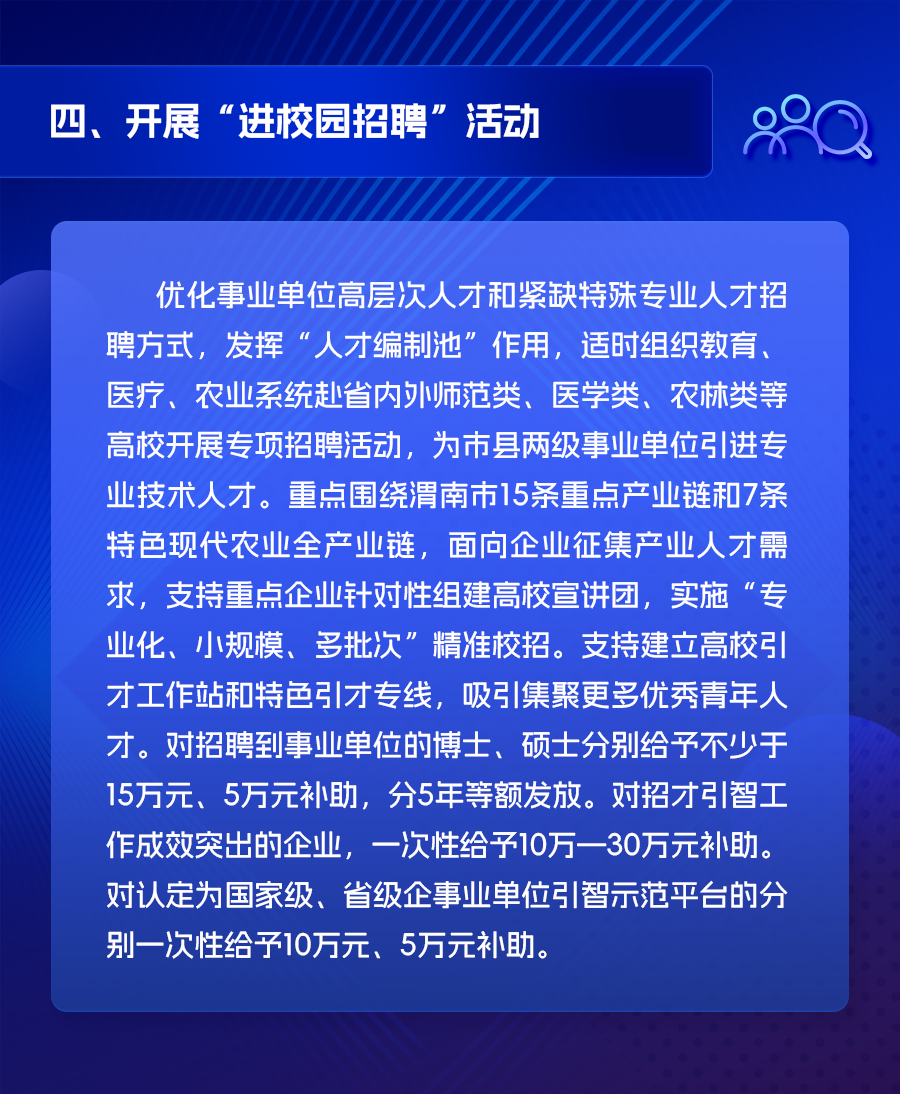 四、开展“进校园招聘”活动

优化事业单位高层次人才和紧缺特殊专业人才招聘方式，发挥“人才编制池”作用，适时组织教育、医疗、农业系统赴省内外师范类、医学类、农林类等高校开展专项招聘活动，为市县两级事业单位引进专业技术人才。重点围绕渭南市15条重点产业链和7条特色现代农业全产业链，面向企业征集产业人才需求，支持重点企业针对性组建高校宣讲团，实施“专业化、小规模、多批次”精准校招。支持建立高校引才工作站和特色引才专线，吸引集聚更多优秀青年人才。对招聘到事业单位的博士、硕士分别给予不少于15万元、5万元补助，分5年等额发放。对招才引智工作成效突出的企业，一次性给予10万—30万元补助。对认定为国家级、省级企事业单位引智示范平台的分别一次性给予10万元、5万元补助。